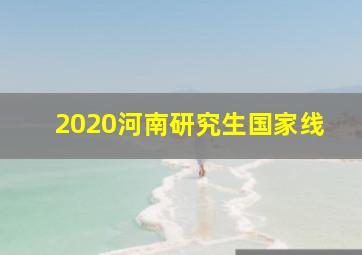 2020河南研究生国家线